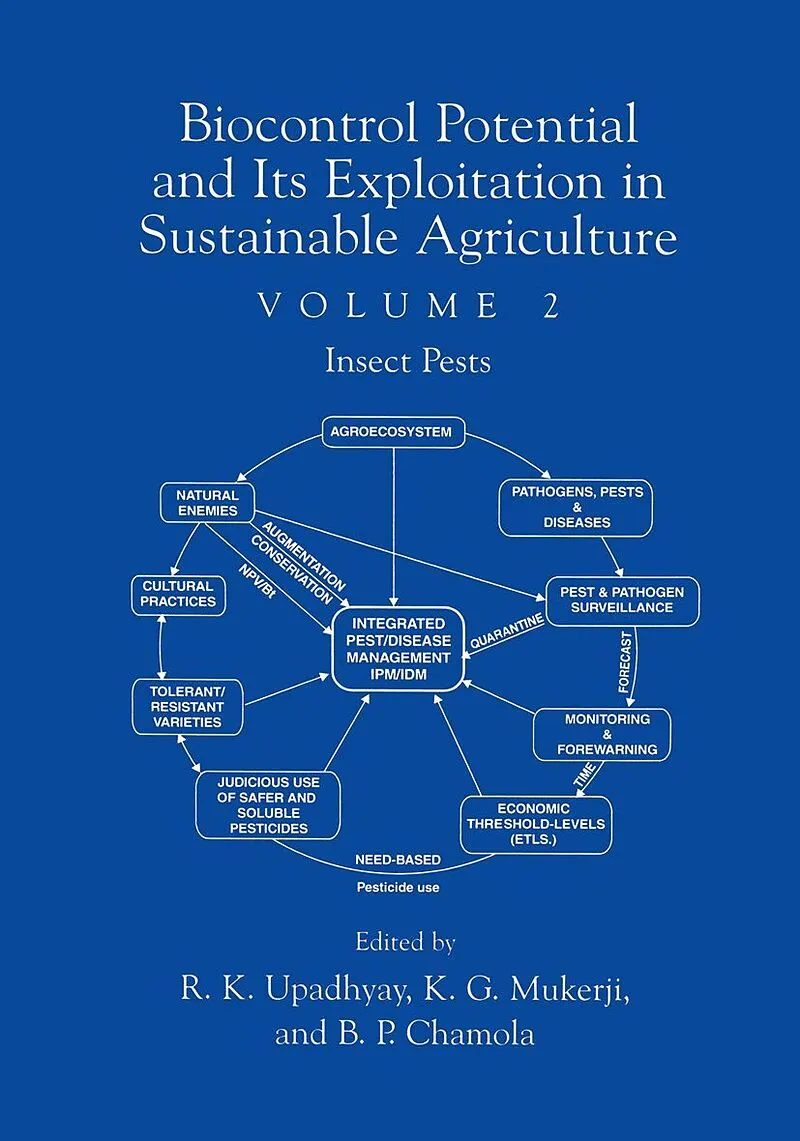 Biocontrol Potential and Its Exploitation in Sustainable Agriculture

VOLUME 2

Insect Pests

AGROECOSYSTEM

NATURAL ENEMIES

PATHOGENS, PESTS & DISEASES

AUGMENTATION

CONSERVATION

NPV/Bt

CULTURAL PRACTICES

PEST & PATHOGEN SURVEILLANCE

INTEGRATED PEST/DISEASE MANAGEMENT IPM/IDM

QUARANTINE

FORECAST

TOLERANT/ RESISTANT VARIETIES

MONITORING & FOREWARNING

TIME

JUDICIOUS USE OF SAFER AND SOLUBLE PESTICIDES

ECONOMIC THRESHOLD-LEVELS (ETLS.)

NEED-BASED

Pesticide use

Edited by

R. K. Upadhyay, K. G. Mukerji, and B. P. Chamola